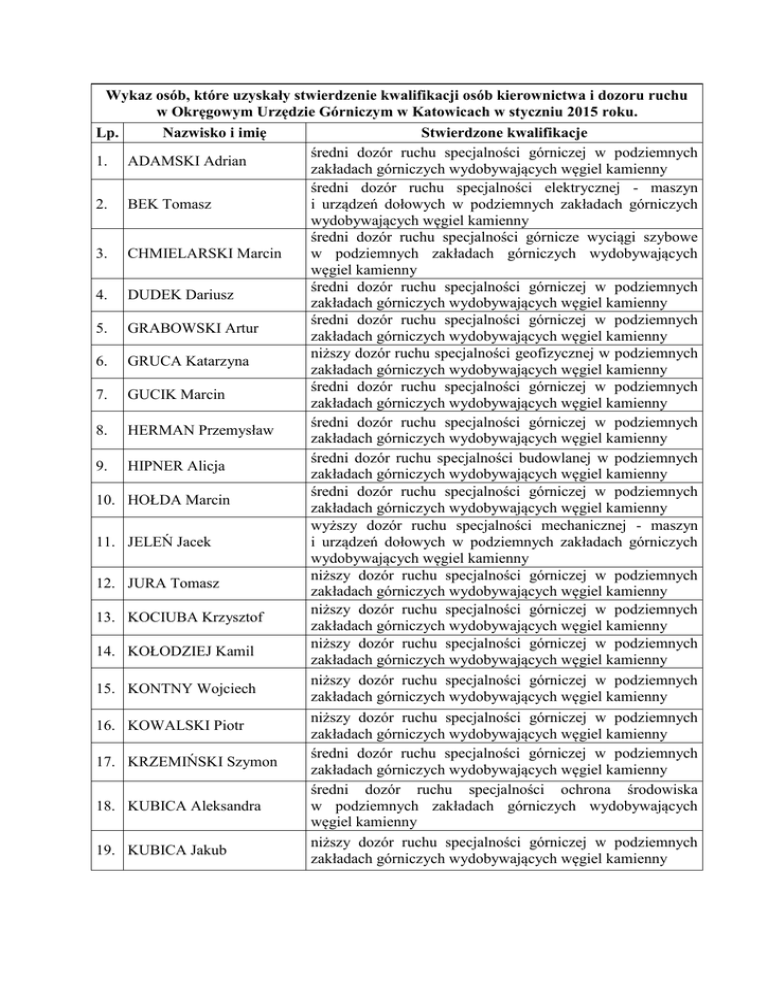 Wykaz osób, które uzyskały stwierdzenie kwalifikacji osób kierownictwa i dozoru ruchu w Okręgowym Urzędzie Górniczym w Katowicach w styczniu 2015 roku.

| Lp. | Nazwisko i imię | Stwierdzone kwalifikacje |
|---|---|---|
| 1. | ADAMSKI Adrian | średni dozór ruchu specjalności górniczej w podziemnych zakładach górniczych wydobywających węgiel kamienny |
| 2. | BEK Tomasz | średni dozór ruchu specjalności elektrycznej - maszyn i urządzeń dołowych w podziemnych zakładach górniczych wydobywających węgiel kamienny |
| 3. | CHMIELARSKI Marcin | średni dozór ruchu specjalności górnicze wyciągi szybowe w podziemnych zakładach górniczych wydobywających węgiel kamienny |
| 4. | DUDEK Dariusz | średni dozór ruchu specjalności górniczej w podziemnych zakładach górniczych wydobywających węgiel kamienny |
| 5. | GRABOWSKI Artur | średni dozór ruchu specjalności górniczej w podziemnych zakładach górniczych wydobywających węgiel kamienny |
| 6. | GRUCA Katarzyna | niższy dozór ruchu specjalności geofizycznej w podziemnych zakładach górniczych wydobywających węgiel kamienny |
| 7. | GUCIK Marcin | średni dozór ruchu specjalności górniczej w podziemnych zakładach górniczych wydobywających węgiel kamienny |
| 8. | HERMAN Przemysław | średni dozór ruchu specjalności górniczej w podziemnych zakładach górniczych wydobywających węgiel kamienny |
| 9. | HIPNER Alicja | średni dozór ruchu specjalności budowlanej w podziemnych zakładach górniczych wydobywających węgiel kamienny |
| 10. | HOŁDA Marcin | średni dozór ruchu specjalności górniczej w podziemnych zakładach górniczych wydobywających węgiel kamienny |
| 11. | JELEŃ Jacek | wyższy dozór ruchu specjalności mechanicznej - maszyn i urządzeń dołowych w podziemnych zakładach górniczych wydobywających węgiel kamienny |
| 12. | JURA Tomasz | niższy dozór ruchu specjalności górniczej w podziemnych zakładach górniczych wydobywających węgiel kamienny |
| 13. | KOCIUBA Krzysztof | niższy dozór ruchu specjalności górniczej w podziemnych zakładach górniczych wydobywających węgiel kamienny |
| 14. | KOŁODZIEJ Kamil | niższy dozór ruchu specjalności górniczej w podziemnych zakładach górniczych wydobywających węgiel kamienny |
| 15. | KONTNY Wojciech | niższy dozór ruchu specjalności górniczej w podziemnych zakładach górniczych wydobywających węgiel kamienny |
| 16. | KOWALSKI Piotr | niższy dozór ruchu specjalności górniczej w podziemnych zakładach górniczych wydobywających węgiel kamienny |
| 17. | KRZEMIŃSKI Szymon | średni dozór ruchu specjalności górniczej w podziemnych zakładach górniczych wydobywających węgiel kamienny |
| 18. | KUBICA Aleksandra | średni dozór ruchu specjalności ochrona środowiska w podziemnych zakładach górniczych wydobywających węgiel kamienny |
| 19. | KUBICA Jakub | niższy dozór ruchu specjalności górniczej w podziemnych zakładach górniczych wydobywających węgiel kamienny |